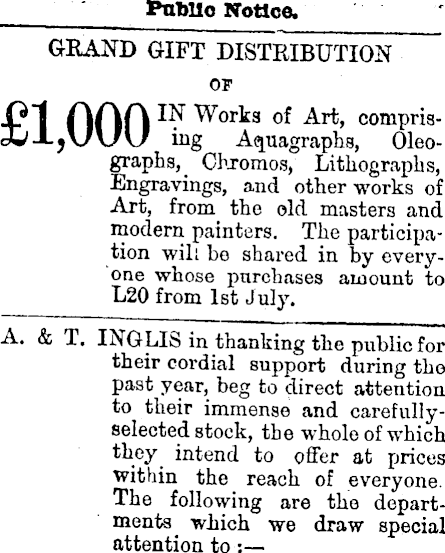 Public Notice.

GRAND GIFT DISTRIBUTION

OF

£1,000 IN Works of Art, comprising Aquagraphs, Oleographs, Chromos, Lithographs, Engravings, and other works of Art, from the old masters and modern painters. The participation will be shared in by everyone whose purchases amount to L20 from 1st July.

A. & T. INGLIS in thanking the public for their cordial support during the past year, beg to direct attention to their immense and carefully-selected stock, the whole of which they intend to offer at prices within the reach of everyone. The following are the departments which we draw special attention to :—